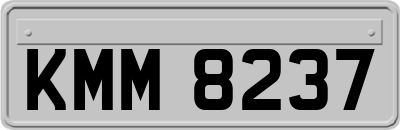 KMM 8237